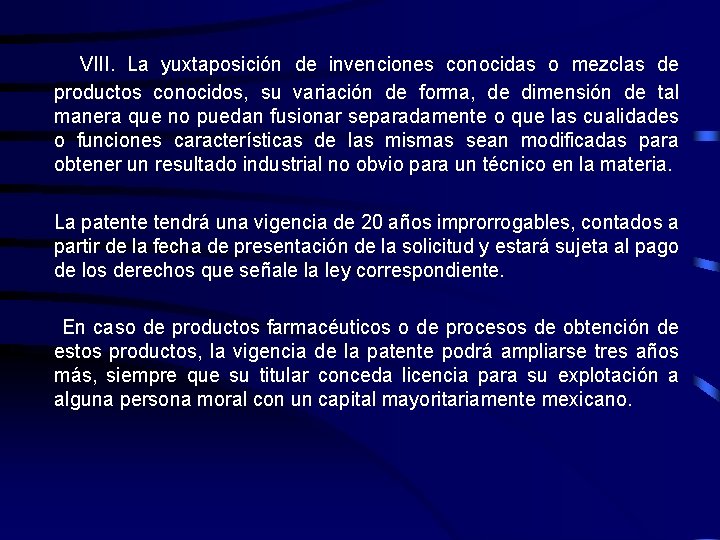 VIII. La yuxtaposición de invenciones conocidas o mezclas de productos conocidos, su variación de forma, de dimensión de tal manera que no puedan fusionar separadamente o que las cualidades o funciones características de las mismas sean modificadas para obtener un resultado industrial no obvio para un técnico en la materia.

La patente tendrá una vigencia de 20 años improrrogables, contados a partir de la fecha de presentación de la solicitud y estará sujeta al pago de los derechos que señale la ley correspondiente.

En caso de productos farmacéuticos o de procesos de obtención de estos productos, la vigencia de la patente podrá ampliarse tres años más, siempre que su titular conceda licencia para su explotación a alguna persona moral con un capital mayoritariamente mexicano.